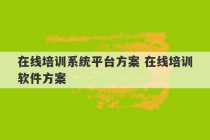 在线培训系统平台方案 在线培训软件方案